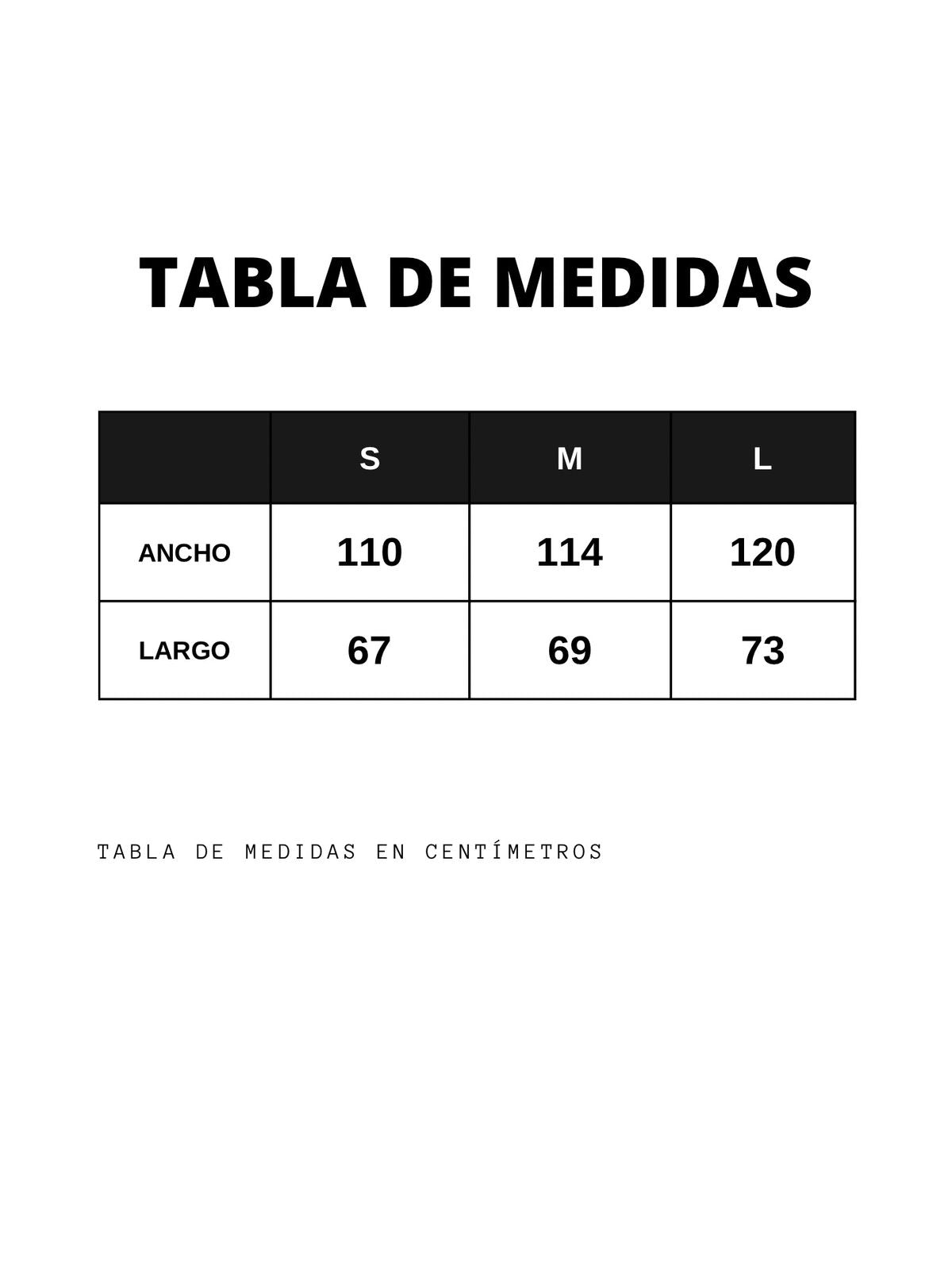 TABLA DE MEDIDAS

| | S | M | L |
|---|---|---|---|
| ANCHO | 110 | 114 | 120 |
| LARGO | 67 | 69 | 73 |

TABLA DE MEDIDAS EN CENTÍMETROS